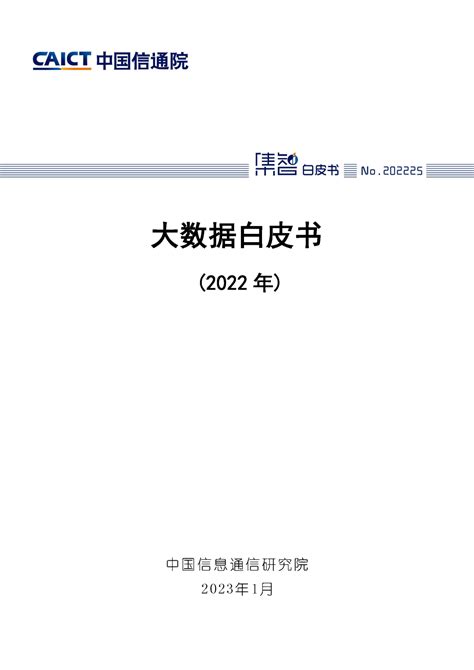 CAICT 中国信通院

集智 白皮书 No.202225

大数据白皮书

(2022 年)

中国信息通信研究院
2023年1月